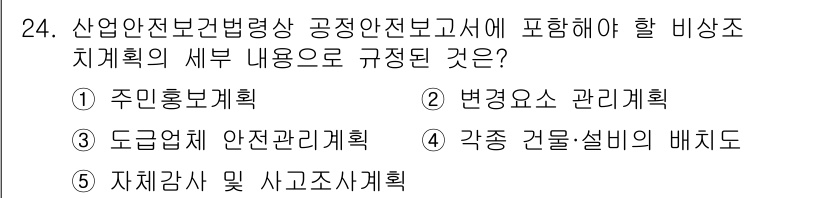 24. 산업안전보건법령상 공정안전보고서에 포함해야 할 비상조치계획의 세부 내용으로 규정된 것은?

① 주민홍보계획
② 변경요소 관리계획
③ 도급업체 안전관리계획
④ 각종 건물·설비의 배치도
⑤ 자체감사 및 사고조사계획